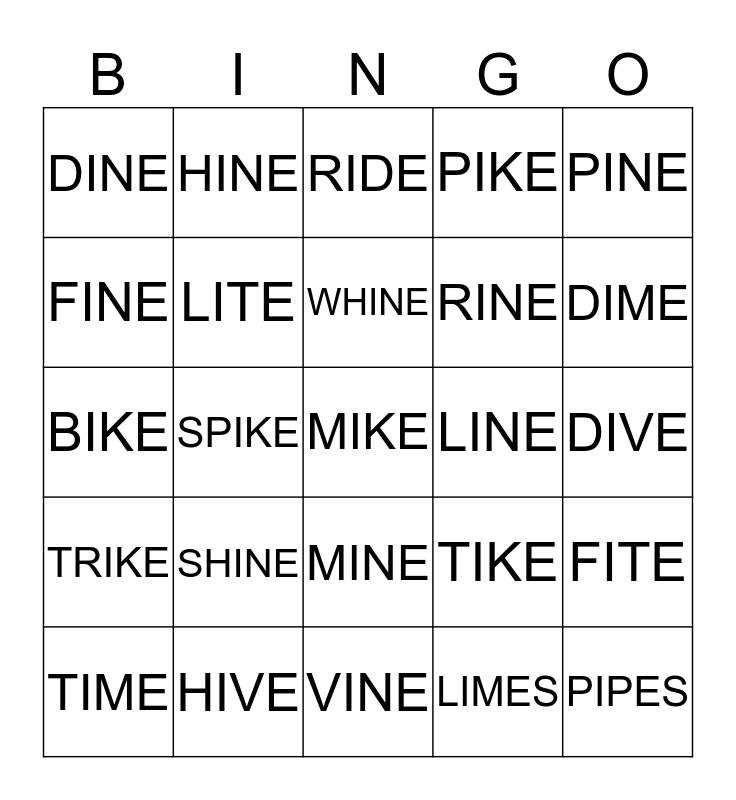 | B | I | N | G | O |
|---|---|---|---|---|
| DINE | HINE | RIDE | PIKE | PINE |
| FINE | LITE | WHINE | RINE | DIME |
| BIKE | SPIKE | MIKE | LINE | DIVE |
| TRIKE | SHINE | MINE | TIKE | FITE |
| TIME | HIVE | VINE | LIMES | PIPES |